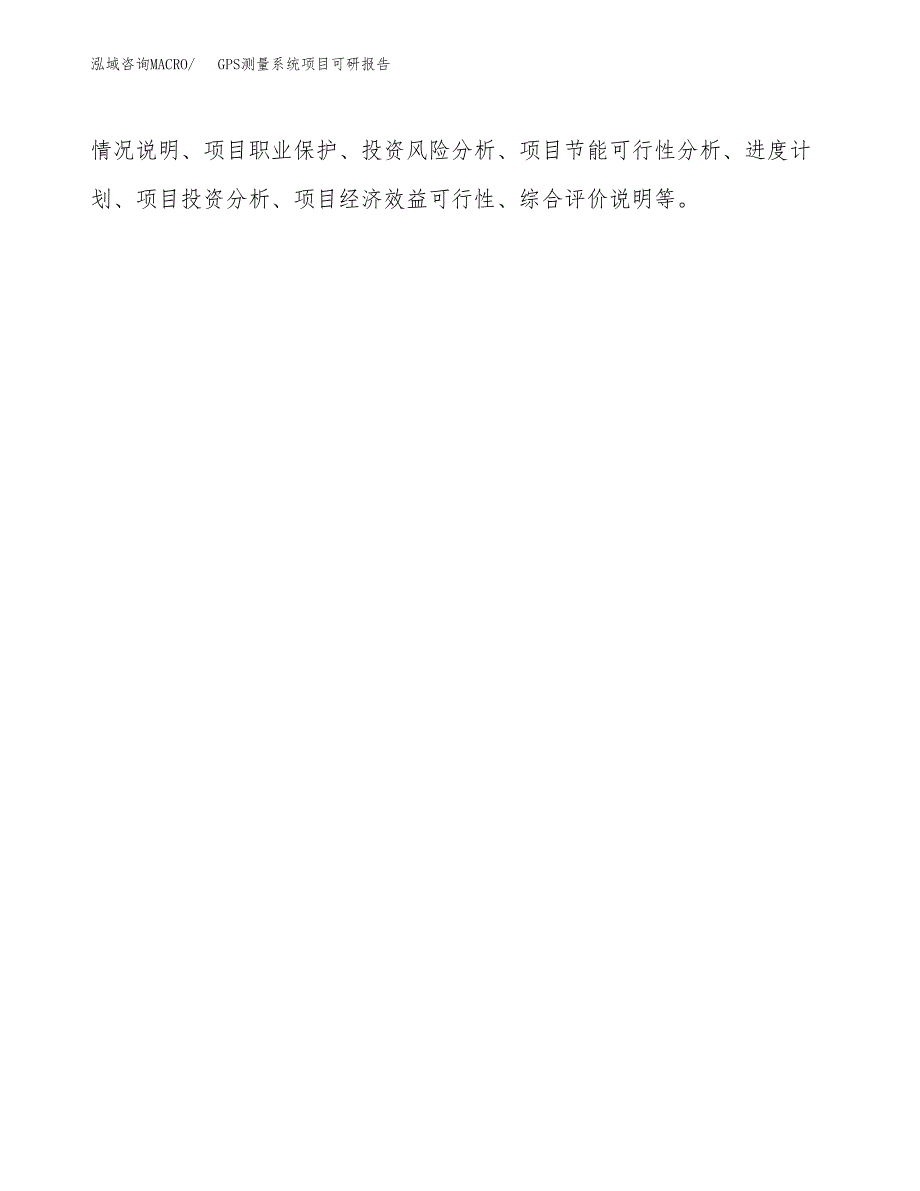 泓域咨询MACRO/ GPS测量系统项目可研报告

情况说明、项目职业保护、投资风险分析、项目节能可行性分析、进度计划、项目投资分析、项目经济效益可行性、综合评价说明等。